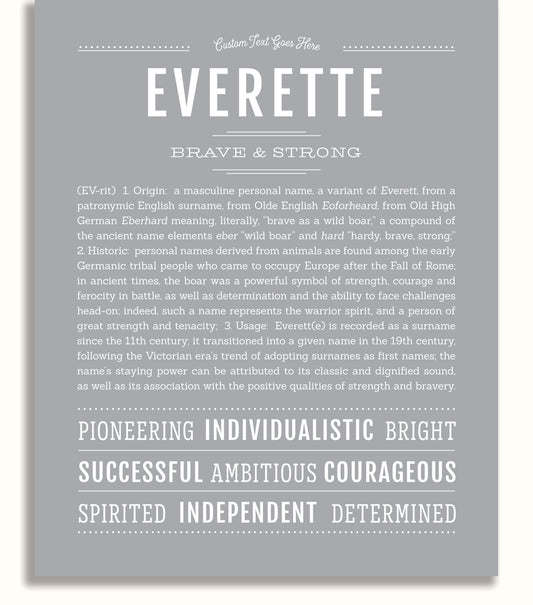 Custom Text Goes Here

EVERETTE

BRAVE & STRONG

(EV-rit) 1. Origin: a masculine personal name, a variant of Everett, from a patronymic English surname, from Olde English Eoforheard, from Old High German Eberhard meaning, literally, "brave as a wild boar," a compound of the ancient name elements eber "wild boar" and hard "hardy, brave, strong;" 2. Historic: personal names derived from animals are found among the early Germanic tribal people who came to occupy Europe after the Fall of Rome; in ancient times, the boar was a powerful symbol of strength, courage and ferocity in battle, as well as determination and the ability to face challenges head-on; indeed, such a name represents the warrior spirit, and a person of great strength and tenacity; 3. Usage: Everett(e) is recorded as a surname since the 11th century; it transitioned into a given name in the 19th century, following the Victorian era's trend of adopting surnames as first names; the name's staying power can be attributed to its classic and dignified sound, as well as its association with the positive qualities of strength and bravery.

PIONEERING INDIVIDUALISTIC BRIGHT

SUCCESSFUL AMBITIOUS COURAGEOUS

SPIRITED INDEPENDENT DETERMINED